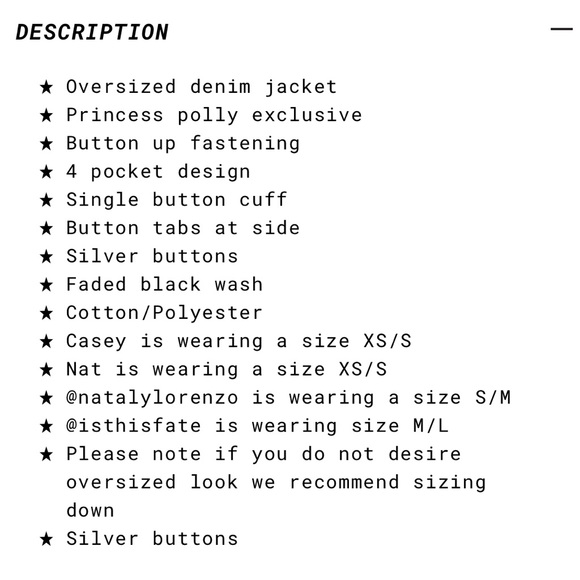 DESCRIPTION —

★ Oversized denim jacket
★ Princess polly exclusive
★ Button up fastening
★ 4 pocket design
★ Single button cuff
★ Button tabs at side
★ Silver buttons
★ Faded black wash
★ Cotton/Polyester
★ Casey is wearing a size XS/S
★ Nat is wearing a size XS/S
★ @natalylorenzo is wearing a size S/M
★ @isthisfate is wearing size M/L
★ Please note if you do not desire oversized look we recommend sizing down
★ Silver buttons